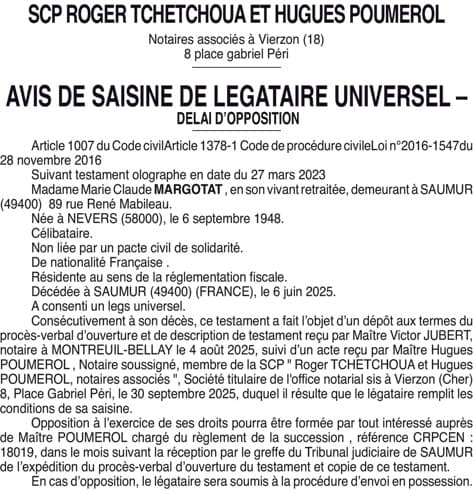 SCP ROGER TCHETCHOUA ET HUGUES POUMEROL

Notaires associés à Vierzon (18)
8 place gabriel Péri

AVIS DE SAISINE DE LEGATAIRE UNIVERSEL – DELAI D'OPPOSITION

Article 1007 du Code civilArticle 1378-1 Code de procédure civileLoi n°2016-1547du 28 novembre 2016

Suivant testament olographe en date du 27 mars 2023

Madame Marie Claude MARGOTAT , en son vivant retraitée, demeurant à SAUMUR (49400) 89 rue René Mabileau.

Née à NEVERS (58000), le 6 septembre 1948.

Célibataire.

Non liée par un pacte civil de solidarité.

De nationalité Française .

Résidente au sens de la réglementation fiscale.

Décédée à SAUMUR (49400) (FRANCE), le 6 juin 2025.

A consenti un legs universel.

Consécutivement à son décès, ce testament a fait l'objet d'un dépôt aux termes du procès-verbal d'ouverture et de description de testament reçu par Maître Victor JUBERT, notaire à MONTREUIL-BELLAY le 4 août 2025, suivi d'un acte reçu par Maître Hugues POUMEROL , Notaire soussigné, membre de la SCP " Roger TCHETCHOUA et Hugues POUMEROL, notaires associés ", Société titulaire de l'office notarial sis à Vierzon (Cher) 8, Place Gabriel Péri, le 30 septembre 2025, duquel il résulte que le légataire remplit les conditions de sa saisine.

Opposition à l'exercice de ses droits pourra être formée par tout intéressé auprès de Maître POUMEROL chargé du règlement de la succession , référence CRPCEN : 18019, dans le mois suivant la réception par le greffe du Tribunal judiciaire de SAUMUR de l'expédition du procès-verbal d'ouverture du testament et copie de ce testament.

En cas d'opposition, le légataire sera soumis à la procédure d'envoi en possession.